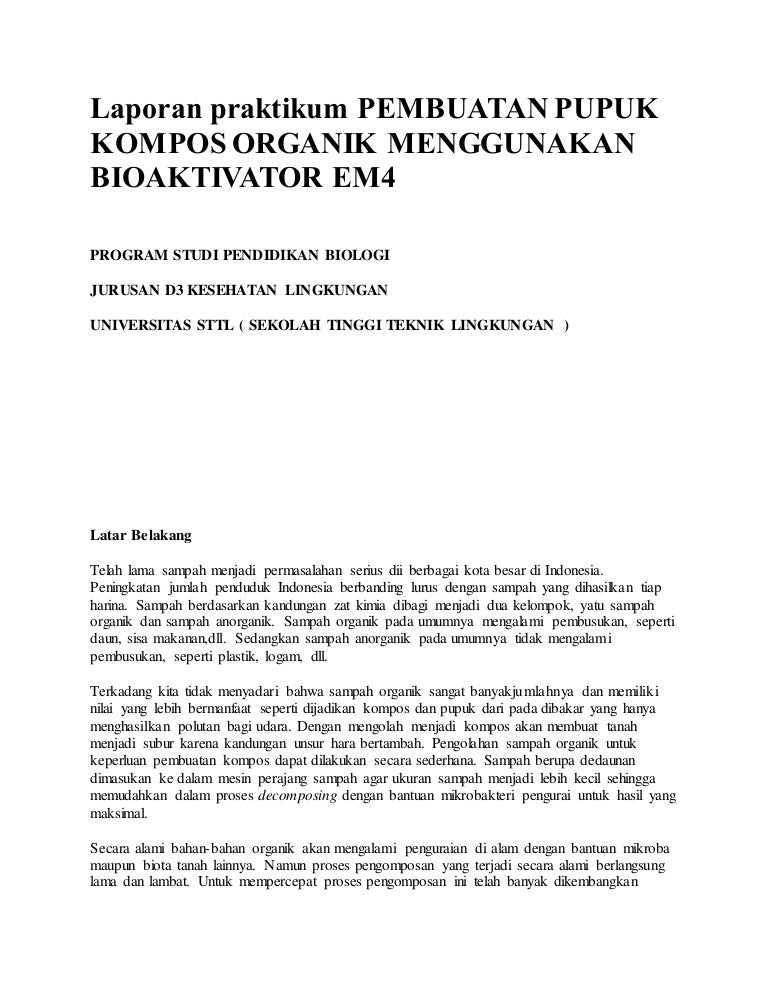 Laporan praktikum PEMBUATAN PUPUK KOMPOS ORGANIK MENGGUNAKAN BIOAKTIVATOR EM4

PROGRAM STUDI PENDIDIKAN BIOLOGI

JURUSAN D3 KESEHATAN LINGKUNGAN

UNIVERSITAS STTL ( SEKOLAH TINGGI TEKNIK LINGKUNGAN )

Latar Belakang

Telah lama sampah menjadi permasalahan serius dii berbagai kota besar di Indonesia. Peningkatan jumlah penduduk Indonesia berbanding lurus dengan sampah yang dihasilkan tiap harina. Sampah berdasarkan kandungan zat kimia dibagi menjadi dua kelompok, yatu sampah organik dan sampah anorganik. Sampah organik pada umumnya mengalami pembusukan, seperti daun, sisa makanan,dll. Sedangkan sampah anorganik pada umumnya tidak mengalami pembusukan, seperti plastik, logam, dll.

Terkadang kita tidak menyadari bahwa sampah organik sangat banyakjumlahnya dan memiliki nilai yang lebih bermanfaat seperti dijadikan kompos dan pupuk dari pada dibakar yang hanya menghasilkan polutan bagi udara. Dengan mengolah menjadi kompos akan membuat tanah menjadi subur karena kandungan unsur hara bertambah. Pengolahan sampah organik untuk keperluan pembuatan kompos dapat dilakukan secara sederhana. Sampah berupa dedaunan dimasukan ke dalam mesin perajang sampah agar ukuran sampah menjadi lebih kecil sehingga memudahkan dalam proses decomposing dengan bantuan mikrobakteri pengurai untuk hasil yang maksimal.

Secara alami bahan-bahan organik akan mengalami penguraian di alam dengan bantuan mikroba maupun biota tanah lainnya. Namun proses pengomposan yang terjadi secara alami berlangsung lama dan lambat. Untuk mempercepat proses pengomposan ini telah banyak dikembangkan